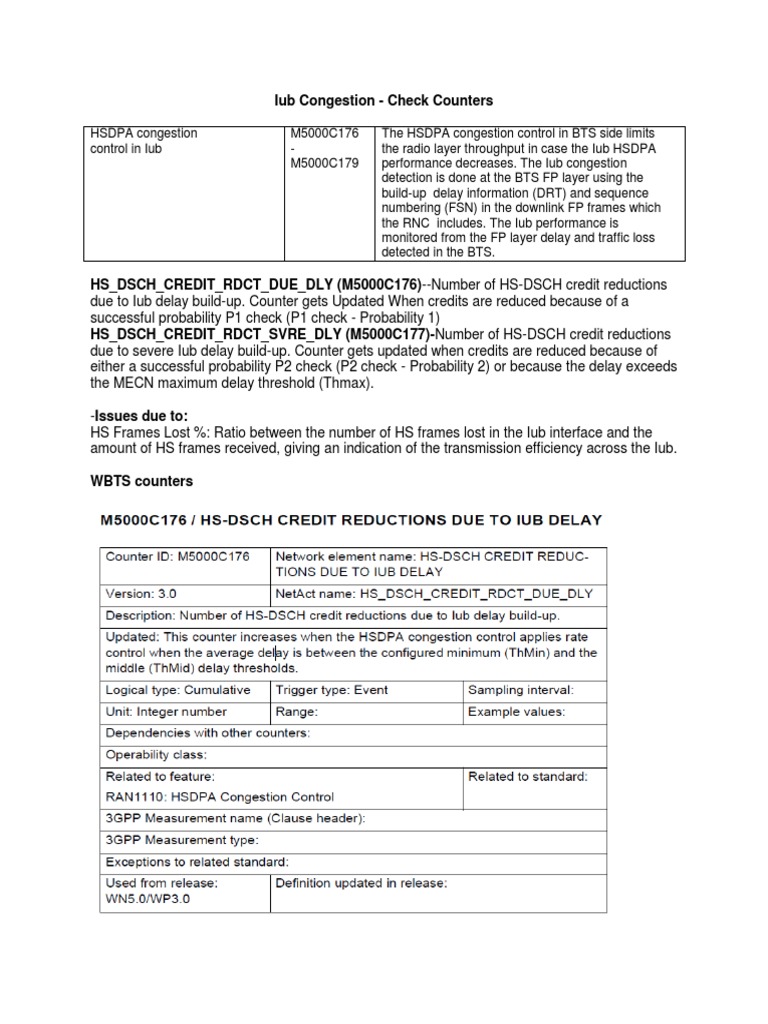 Iub Congestion - Check Counters

| HSDPA congestion control in Iub | M5000C176 - M5000C179 | The HSDPA congestion control in BTS side limits the radio layer throughput in case the Iub HSDPA performance decreases. The Iub congestion detection is done at the BTS FP layer using the build-up delay information (DRT) and sequence numbering (FSN) in the downlink FP frames which the RNC includes. The Iub performance is monitored from the FP layer delay and traffic loss detected in the BTS. |
|---|---|---|

HS_DSCH_CREDIT_RDCT_DUE_DLY (M5000C176)--Number of HS-DSCH credit reductions due to Iub delay build-up. Counter gets Updated When credits are reduced because of a successful probability P1 check (P1 check - Probability 1)
HS_DSCH_CREDIT_RDCT_SVRE_DLY (M5000C177)-Number of HS-DSCH credit reductions due to severe Iub delay build-up. Counter gets updated when credits are reduced because of either a successful probability P2 check (P2 check - Probability 2) or because the delay exceeds the MECN maximum delay threshold (Thmax).

-Issues due to:
HS Frames Lost %: Ratio between the number of HS frames lost in the Iub interface and the amount of HS frames received, giving an indication of the transmission efficiency across the Iub.

WBTS counters

M5000C176 / HS-DSCH CREDIT REDUCTIONS DUE TO IUB DELAY

| Counter ID: M5000C176 | Network element name: HS-DSCH CREDIT REDUCTIONS DUE TO IUB DELAY | |
|---|---|---|
| Version: 3.0 | NetAct name: HS_DSCH_CREDIT_RDCT_DUE_DLY | |
| Description: Number of HS-DSCH credit reductions due to Iub delay build-up. | | |
| Updated: This counter increases when the HSDPA congestion control applies rate control when the average delay is between the configured minimum (ThMin) and the middle (ThMid) delay thresholds. | | |
| Logical type: Cumulative | Trigger type: Event | Sampling interval: |
| Unit: Integer number | Range: | Example values: |
| Dependencies with other counters: | | |
| Operability class: | | |
| Related to feature: RAN1110: HSDPA Congestion Control | | Related to standard: |
| 3GPP Measurement name (Clause header): | | |
| 3GPP Measurement type: | | |
| Exceptions to related standard: | | |
| Used from release: WN5.0/WP3.0 | Definition updated in release: | |